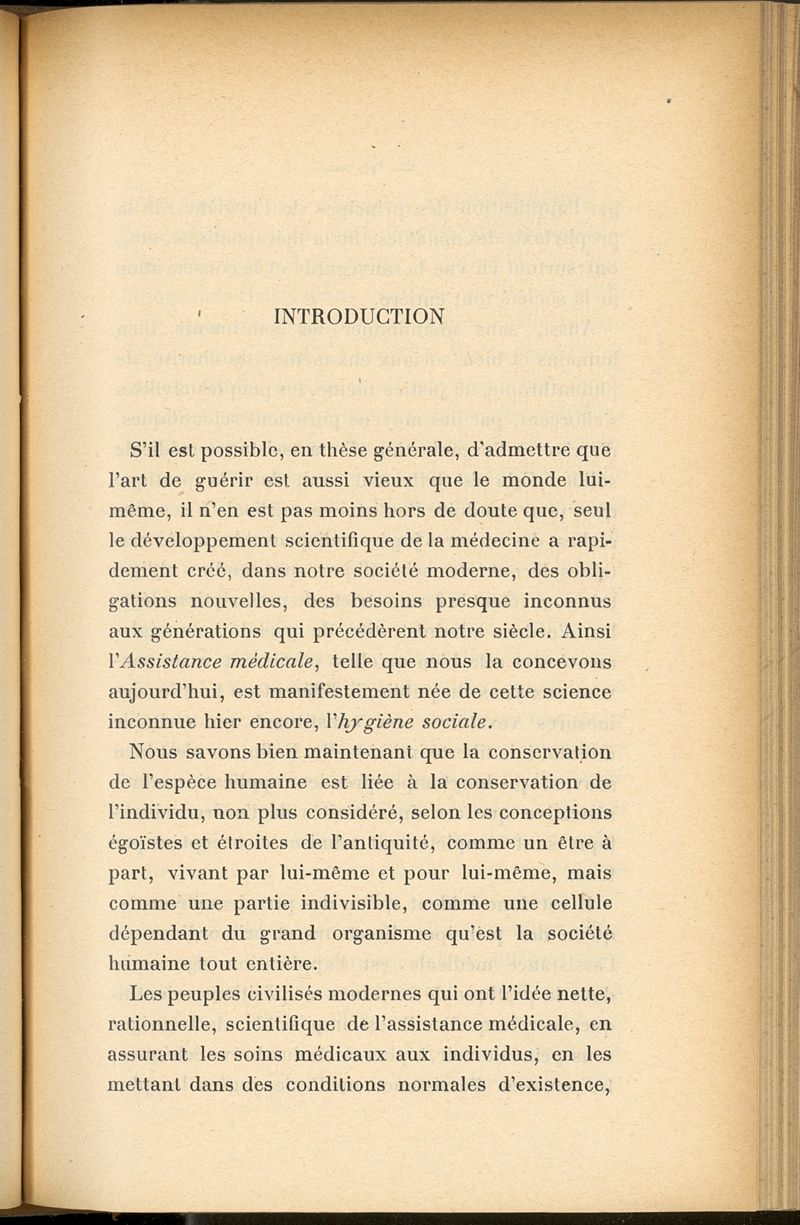 INTRODUCTION

S'il est possible, en thèse générale, d'admettre que l'art de guérir est aussi vieux que le monde lui-même, il n'en est pas moins hors de doute que, seul le développement scientifique de la médecine a rapidement créé, dans notre société moderne, des obligations nouvelles, des besoins presque inconnus aux générations qui précédèrent notre siècle. Ainsi l'*Assistance médicale*, telle que nous la concevons aujourd'hui, est manifestement née de cette science inconnue hier encore, l'*hygiène sociale*.

Nous savons bien maintenant que la conservation de l'espèce humaine est liée à la conservation de l'individu, non plus considéré, selon les conceptions égoïstes et étroites de l'antiquité, comme un être à part, vivant par lui-même et pour lui-même, mais comme une partie indivisible, comme une cellule dépendant du grand organisme qu'est la société humaine tout entière.

Les peuples civilisés modernes qui ont l'idée nette, rationnelle, scientifique de l'assistance médicale, en assurant les soins médicaux aux individus, en les mettant dans des conditions normales d'existence,